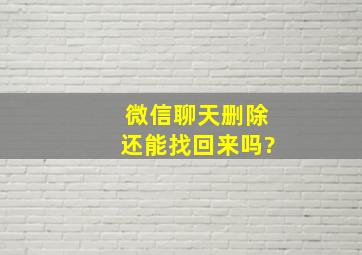 微信聊天删除
还能找回来吗?